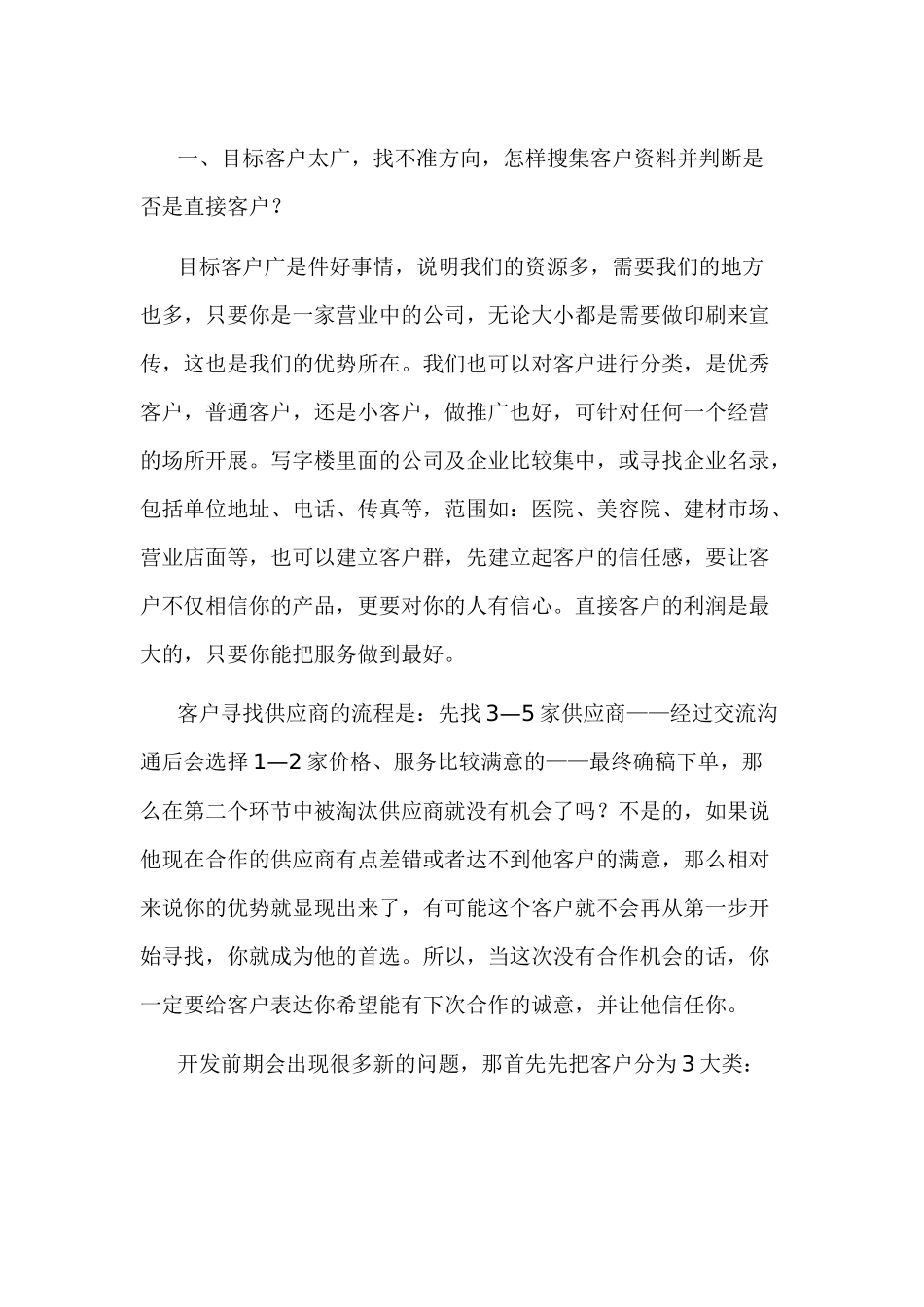 一、目标客户太广，找不准方向，怎样搜集客户资料并判断是否是直接客户？

目标客户广是件好事情，说明我们的资源多，需要我们的地方也多，只要你是一家营业中的公司，无论大小都是需要做印刷来宣传，这也是我们的优势所在。我们也可以对客户进行分类，是优秀客户，普通客户，还是小客户，做推广也好，可针对任何一个经营的场所开展。写字楼里面的公司及企业比较集中，或寻找企业名录，包括单位地址、电话、传真等，范围如：医院、美容院、建材市场、营业店面等，也可以建立客户群，先建立起客户的信任感，要让客户不仅相信你的产品，更要对你的人有信心。直接客户的利润是最大的，只要你能把服务做到最好。

客户寻找供应商的流程是：先找 3—5 家供应商——经过交流沟通后会选择 1—2 家价格、服务比较满意的——最终确稿下单，那么在第二个环节中被淘汰供应商就没有机会了吗？不是的，如果说他现在合作的供应商有点差错或者达不到他客户的满意，那么相对来说你的优势就显现出来了，有可能这个客户就不会再从第一步开始寻找，你就成为他的首选。所以，当这次没有合作机会的话，你一定要给客户表达你希望能有下次合作的诚意，并让他信任你。

开发前期会出现很多新的问题，那首先先把客户分为 3 大类：